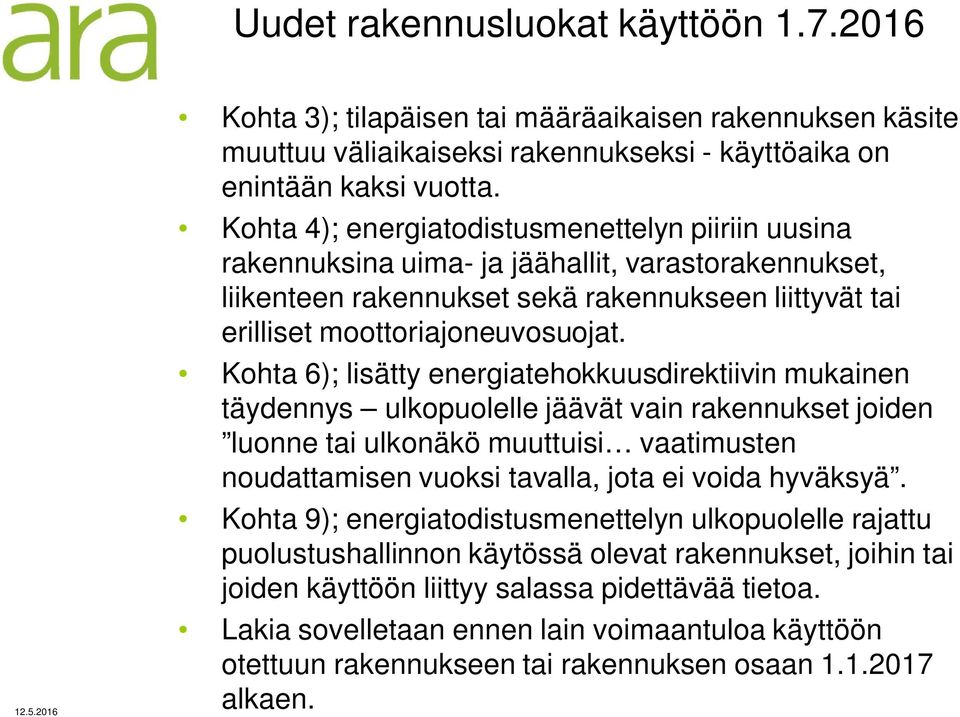 ara

Uudet rakennusluokat käyttöön 1.7.2016

• Kohta 3); tilapäisen tai määräaikaisen rakennuksen käsite muuttuu väliaikaiseksi rakennukseksi - käyttöaika on enintään kaksi vuotta.

• Kohta 4); energiatodistusmenettelyn piiriin uusina rakennuksina uima- ja jäähallit, varastorakennukset, liikenteen rakennukset sekä rakennukseen liittyvät tai erilliset moottoriajoneuvosuojat.

• Kohta 6); lisätty energiatehokkuusdirektiivin mukainen täydennys – ulkopuolelle jäävät vain rakennukset joiden ”luonne tai ulkonäkö muuttuisi… vaatimusten noudattamisen vuoksi tavalla, jota ei voida hyväksyä”.

• Kohta 9); energiatodistusmenettelyn ulkopuolelle rajattu puolustushallinnon käytössä olevat rakennukset, joihin tai joiden käyttöön liittyy salassa pidettävää tietoa.

• Lakia sovelletaan ennen lain voimaantuloa käyttöön otettuun rakennukseen tai rakennuksen osaan 1.1.2017 alkaen.

12.5.2016